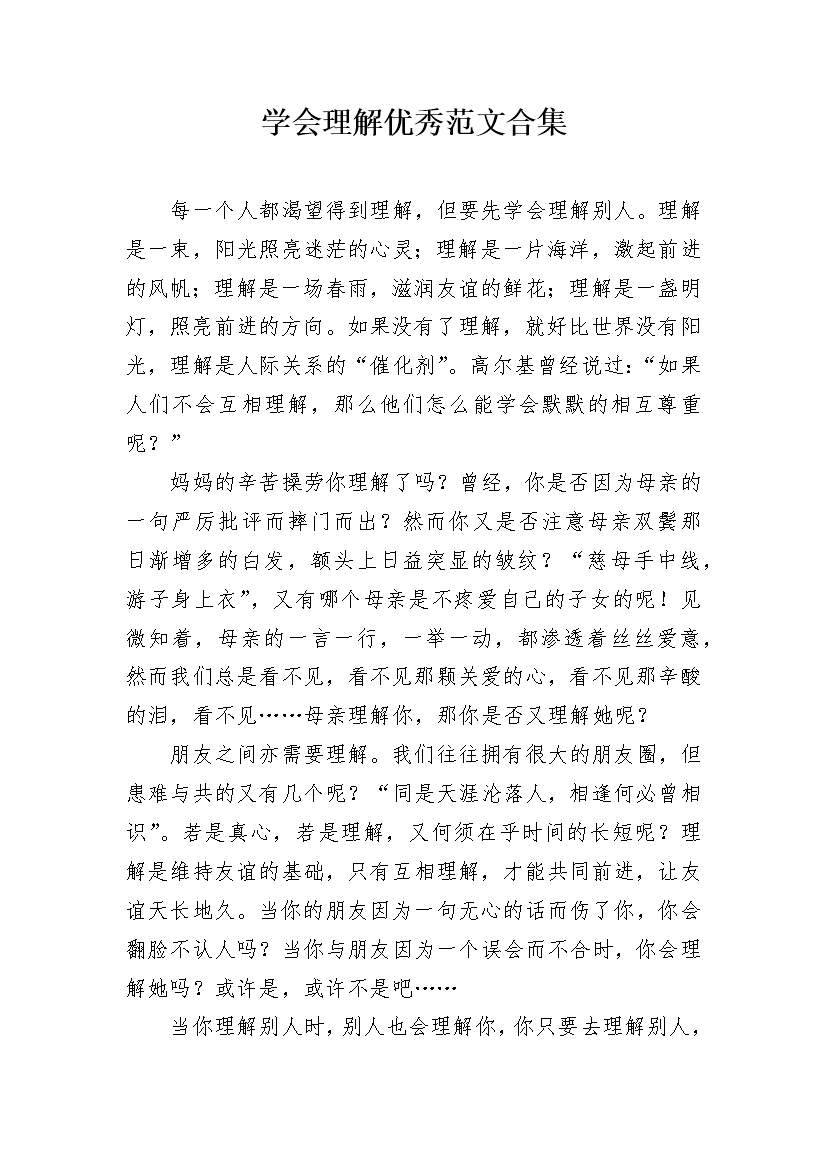 学会理解优秀范文合集

每一个人都渴望得到理解，但要先学会理解别人。理解是一束，阳光照亮迷茫的心灵；理解是一片海洋，激起前进的风帆；理解是一场春雨，滋润友谊的鲜花；理解是一盏明灯，照亮前进的方向。如果没有了理解，就好比世界没有阳光，理解是人际关系的“催化剂”。高尔基曾经说过：“如果人们不会互相理解，那么他们怎么能学会默默的相互尊重呢？”

妈妈的辛苦操劳你理解了吗？曾经，你是否因为母亲的一句严厉批评而摔门而出？然而你又是否注意母亲双鬓那日渐增多的白发，额头上日益突显的皱纹？“慈母手中线，游子身上衣”，又有哪个母亲是不疼爱自己的子女的呢！见微知着，母亲的一言一行，一举一动，都渗透着丝丝爱意，然而我们总是看不见，看不见那颗关爱的心，看不见那辛酸的泪，看不见……母亲理解你，那你是否又理解她呢？

朋友之间亦需要理解。我们往往拥有很大的朋友圈，但患难与共的又有几个呢？“同是天涯沦落人，相逢何必曾相识”。若是真心，若是理解，又何须在乎时间的长短呢？理解是维持友谊的基础，只有互相理解，才能共同前进，让友谊天长地久。当你的朋友因为一句无心的话而伤了你，你会翻脸不认人吗？当你与朋友因为一个误会而不合时，你会理解她吗？或许是，或许不是吧……

当你理解别人时，别人也会理解你，你只要去理解别人，